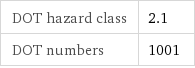 | DOT hazard class | 2.1 |
|---|---|
| DOT numbers | 1001 |